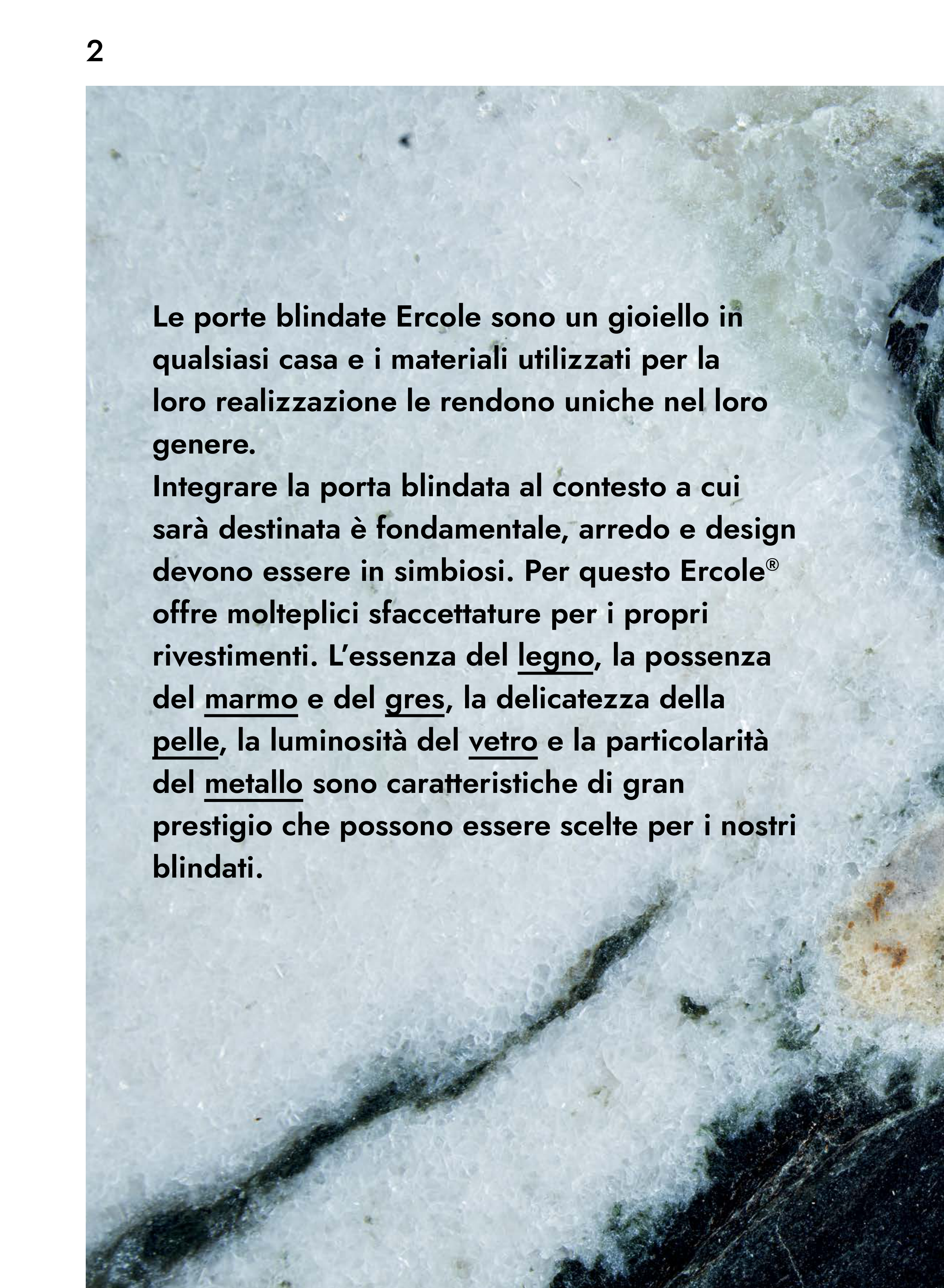 2

Le porte blindate Ercole sono un gioiello in qualsiasi casa e i materiali utilizzati per la loro realizzazione le rendono uniche nel loro genere.

Integrare la porta blindata al contesto a cui sarà destinata è fondamentale, arredo e design devono essere in simbiosi. Per questo Ercole® offre molteplici sfaccettature per i propri rivestimenti. L'essenza del legno, la possenza del marmo e del gres, la delicatezza della pelle, la luminosità del vetro e la particolarità del metallo sono caratteristiche di gran prestigio che possono essere scelte per i nostri blindati.